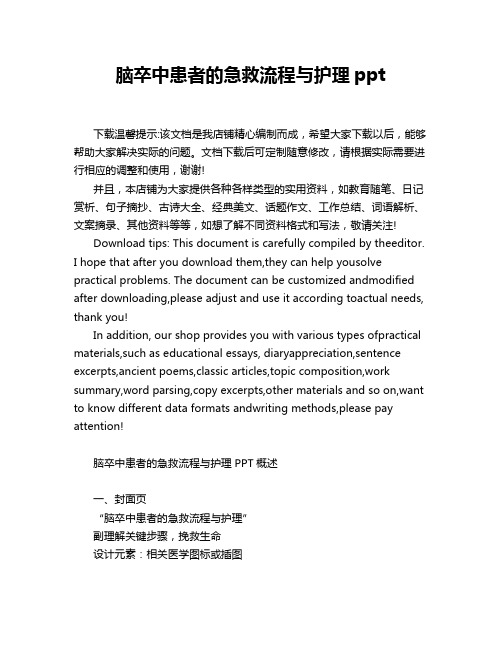 脑卒中患者的急救流程与护理 ppt

下载温馨提示:该文档是我店铺精心编制而成，希望大家下载以后，能够帮助大家解决实际的问题。文档下载后可定制随意修改，请根据实际需要进行相应的调整和使用，谢谢!

并且，本店铺为大家提供各种各样类型的实用资料，如教育随笔、日记赏析、句子摘抄、古诗大全、经典美文、话题作文、工作总结、词语解析、文案摘录、其他资料等等，如想了解不同资料格式和写法，敬请关注!

Download tips: This document is carefully compiled by theeditor. I hope that after you download them,they can help yousolve practical problems. The document can be customized andmodified after downloading,please adjust and use it according toactual needs, thank you!

In addition, our shop provides you with various types ofpractical materials,such as educational essays, diaryappreciation,sentence excerpts,ancient poems,classic articles,topic composition,work summary,word parsing,copy excerpts,other materials and so on,want to know different data formats andwriting methods,please pay attention!

脑卒中患者的急救流程与护理 PPT 概述

一、封面页
“脑卒中患者的急救流程与护理”
副理解关键步骤，挽救生命
设计元素：相关医学图标或插图